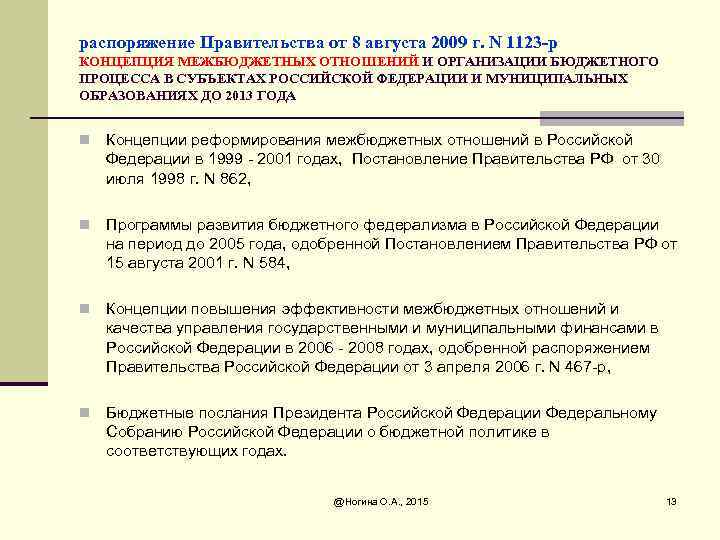 распоряжение Правительства от 8 августа 2009 г. N 1123-р
КОНЦЕПЦИЯ МЕЖБЮДЖЕТНЫХ ОТНОШЕНИЙ И ОРГАНИЗАЦИИ БЮДЖЕТНОГО ПРОЦЕССА В СУБЪЕКТАХ РОССИЙСКОЙ ФЕДЕРАЦИИ И МУНИЦИПАЛЬНЫХ ОБРАЗОВАНИЯХ ДО 2013 ГОДА

Концепции реформирования межбюджетных отношений в Российской Федерации в 1999 - 2001 годах, Постановление Правительства РФ от 30 июля 1998 г. N 862,

Программы развития бюджетного федерализма в Российской Федерации на период до 2005 года, одобренной Постановлением Правительства РФ от 15 августа 2001 г. N 584,

Концепции повышения эффективности межбюджетных отношений и качества управления государственными и муниципальными финансами в Российской Федерации в 2006 - 2008 годах, одобренной распоряжением Правительства Российской Федерации от 3 апреля 2006 г. N 467-р,

Бюджетные послания Президента Российской Федерации Федеральному Собранию Российской Федерации о бюджетной политике в соответствующих годах.

@Ногина О.А., 2015

13